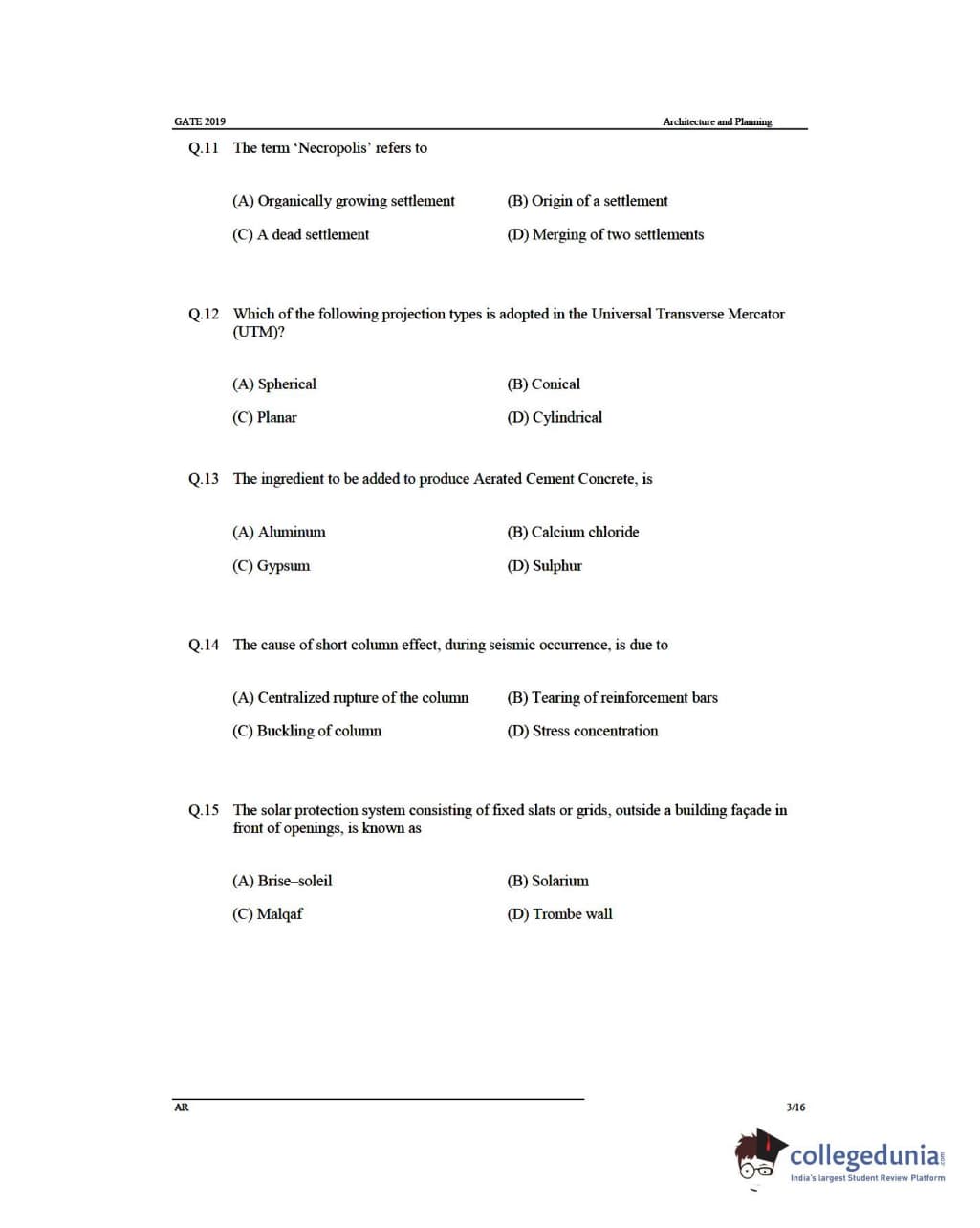 GATE 2019

Architecture and Planning

Q.11 The term 'Necropolis' refers to

(A) Organically growing settlement
(B) Origin of a settlement
(C) A dead settlement
(D) Merging of two settlements

Q.12 Which of the following projection types is adopted in the Universal Transverse Mercator (UTM)?

(A) Spherical
(B) Conical
(C) Planar
(D) Cylindrical

Q.13 The ingredient to be added to produce Aerated Cement Concrete, is

(A) Aluminum
(B) Calcium chloride
(C) Gypsum
(D) Sulphur

Q.14 The cause of short column effect, during seismic occurrence, is due to

(A) Centralized rupture of the column
(B) Tearing of reinforcement bars
(C) Buckling of column
(D) Stress concentration

Q.15 The solar protection system consisting of fixed slats or grids, outside a building façade in front of openings, is known as

(A) Brise–soleil
(B) Solarium
(C) Malqaf
(D) Trombe wall

AR

3/16

collegedunia.com
India's largest Student Review Platform